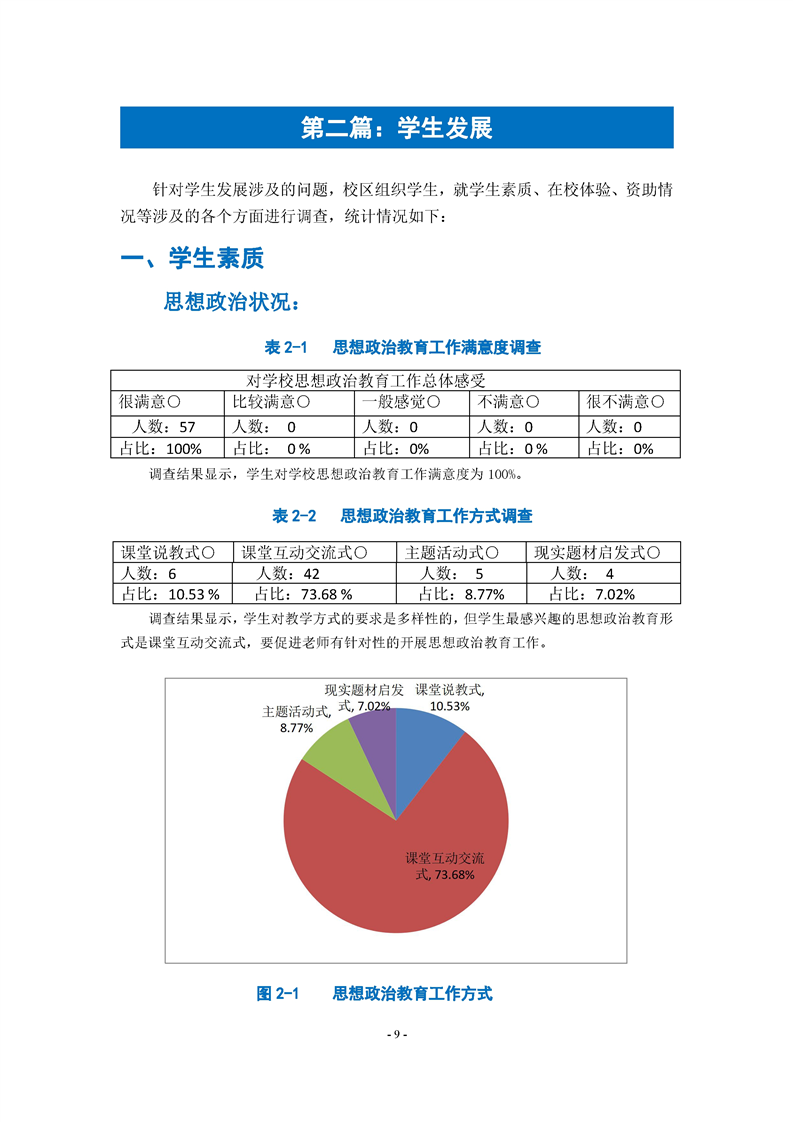 第二篇：学生发展

针对学生发展涉及的问题，校区组织学生，就学生素质、在校体验、资助情况等涉及的各个方面进行调查，统计情况如下：

一、学生素质

思想政治状况：

表 2-1　思想政治教育工作满意度调查

| 对学校思想政治教育工作总体感受 | | | | |
|---|---|---|---|---|
| 很满意○ | 比较满意○ | 一般感觉○ | 不满意○ | 很不满意○ |
| 人数：57 | 人数： 0 | 人数：0 | 人数：0 | 人数：0 |
| 占比：100% | 占比： 0 % | 占比：0% | 占比：0 % | 占比：0% |

调查结果显示，学生对学校思想政治教育工作满意度为 100%。

表 2-2　思想政治教育工作方式调查

| 课堂说教式○ | 课堂互动交流式○ | 主题活动式○ | 现实题材启发式○ |
|---|---|---|---|
| 人数：6 | 人数：42 | 人数： 5 | 人数： 4 |
| 占比：10.53 % | 占比：73.68 % | 占比：8.77% | 占比：7.02% |

调查结果显示，学生对教学方式的要求是多样性的，但学生最感兴趣的思想政治教育形式是课堂互动交流式，要促进老师有针对性的开展思想政治教育工作。

现实题材启发式, 7.02%
课堂说教式, 10.53%
主题活动式, 8.77%
课堂互动交流式, 73.68%

图 2-1　思想政治教育工作方式

- 9 -